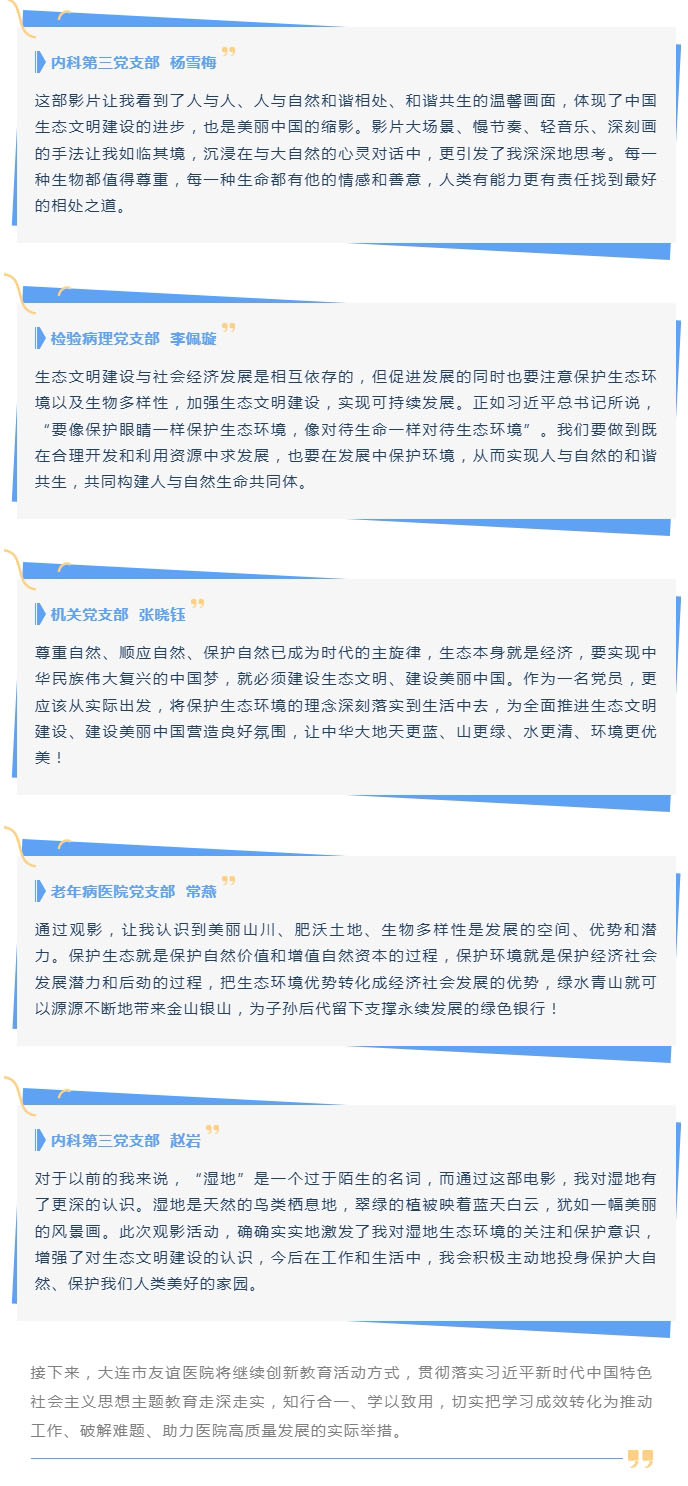 内科第三党支部 杨雪梅

这部影片让我看到了人与人、人与自然和谐相处、和谐共生的温馨画面，体现了中国生态文明建设的进步，也是美丽中国的缩影。影片大场景、慢节奏、轻音乐、深刻画的手法让我如临其境，沉浸在与大自然的心灵对话中，更引发了我深深地思考。每一种生物都值得尊重，每一种生命都有他的情感和善意，人类有能力更有责任找到最好的相处之道。

检验病理党支部 李佩璇

生态文明建设与社会经济发展是相互依存的，但促进发展的同时也要注意保护生态环境以及生物多样性，加强生态文明建设，实现可持续发展。正如习近平总书记所说，“要像保护眼睛一样保护生态环境，像对待生命一样对待生态环境”。我们要做到既在合理开发和利用资源中求发展，也要在发展中保护环境，从而实现人与自然的和谐共生，共同构建人与自然生命共同体。

机关党支部 张晓钰

尊重自然、顺应自然、保护自然已成为时代的主旋律，生态本身就是经济，要实现中华民族伟大复兴的中国梦，就必须建设生态文明、建设美丽中国。作为一名党员，更应该从实际出发，将保护生态环境的理念深刻落实到生活中去，为全面推进生态文明建设、建设美丽中国营造良好氛围，让中华大地天更蓝、山更绿、水更清、环境更优美！

老年病医院党支部 常燕

通过观影，让我认识到美丽山川、肥沃土地、生物多样性是发展的空间、优势和潜力。保护生态就是保护自然价值和增值自然资本的过程，保护环境就是保护经济社会发展潜力和后劲的过程，把生态环境优势转化成经济社会发展的优势，绿水青山就可以源源不断地带来金山银山，为子孙后代留下支撑永续发展的绿色银行！

内科第三党支部 赵岩

对于以前的我来说，“湿地”是一个过于陌生的名词，而通过这部电影，我对湿地有了更深的认识。湿地是天然的鸟类栖息地，翠绿的植被映着蓝天白云，犹如一幅美丽的风景画。此次观影活动，确确实实地激发了我对湿地生态环境的关注和保护意识，增强了对生态文明建设的认识，今后在工作和生活中，我会积极主动地投身保护大自然、保护我们人类美好的家园。

接下来，大连市友谊医院将继续创新教育活动方式，贯彻落实习近平新时代中国特色社会主义思想主题教育走深走实，知行合一、学以致用，切实把学习成效转化为推动工作、破解难题、助力医院高质量发展的实际举措。